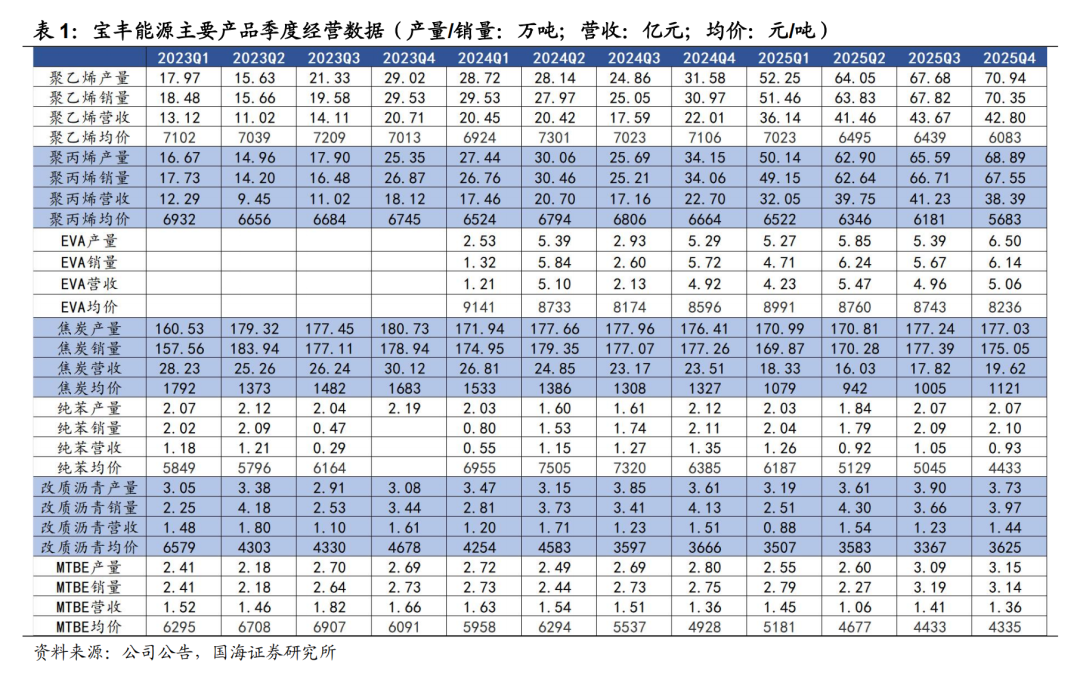 表 1：宝丰能源主要产品季度经营数据（产量/销量：万吨；营收：亿元；均价：元/吨）

| | 2023Q1 | 2023Q2 | 2023Q3 | 2023Q4 | 2024Q1 | 2024Q2 | 2024Q3 | 2024Q4 | 2025Q1 | 2025Q2 | 2025Q3 | 2025Q4 |
|---|---|---|---|---|---|---|---|---|---|---|---|---|
| 聚乙烯产量 | 17.97 | 15.63 | 21.33 | 29.02 | 28.72 | 28.14 | 24.86 | 31.58 | 52.25 | 64.05 | 67.68 | 70.94 |
| 聚乙烯销量 | 18.48 | 15.66 | 19.58 | 29.53 | 29.53 | 27.97 | 25.05 | 30.97 | 51.46 | 63.83 | 67.82 | 70.35 |
| 聚乙烯营收 | 13.12 | 11.02 | 14.11 | 20.71 | 20.45 | 20.42 | 17.59 | 22.01 | 36.14 | 41.46 | 43.67 | 42.80 |
| 聚乙烯均价 | 7102 | 7039 | 7209 | 7013 | 6924 | 7301 | 7023 | 7106 | 7023 | 6495 | 6439 | 6083 |
| 聚丙烯产量 | 16.67 | 14.96 | 17.90 | 25.35 | 27.44 | 30.06 | 25.69 | 34.15 | 50.14 | 62.90 | 65.59 | 68.89 |
| 聚丙烯销量 | 17.73 | 14.20 | 16.48 | 26.87 | 26.76 | 30.46 | 25.21 | 34.06 | 49.15 | 62.64 | 66.71 | 67.55 |
| 聚丙烯营收 | 12.29 | 9.45 | 11.02 | 18.12 | 17.46 | 20.70 | 17.16 | 22.70 | 32.05 | 39.75 | 41.23 | 38.39 |
| 聚丙烯均价 | 6932 | 6656 | 6684 | 6745 | 6524 | 6794 | 6806 | 6664 | 6522 | 6346 | 6181 | 5683 |
| EVA产量 | | | | | 2.53 | 5.39 | 2.93 | 5.29 | 5.27 | 5.85 | 5.39 | 6.50 |
| EVA销量 | | | | | 1.32 | 5.84 | 2.60 | 5.72 | 4.71 | 6.24 | 5.67 | 6.14 |
| EVA营收 | | | | | 1.21 | 5.10 | 2.13 | 4.92 | 4.23 | 5.47 | 4.96 | 5.06 |
| EVA均价 | | | | | 9141 | 8733 | 8174 | 8596 | 8991 | 8760 | 8743 | 8236 |
| 焦炭产量 | 160.53 | 179.32 | 177.45 | 180.73 | 171.94 | 177.66 | 177.96 | 176.41 | 170.99 | 170.81 | 177.24 | 177.03 |
| 焦炭销量 | 157.56 | 183.94 | 177.11 | 178.94 | 174.95 | 179.35 | 177.07 | 177.26 | 169.87 | 170.28 | 177.39 | 175.05 |
| 焦炭营收 | 28.23 | 25.26 | 26.24 | 30.12 | 26.81 | 24.85 | 23.17 | 23.51 | 18.33 | 16.03 | 17.82 | 19.62 |
| 焦炭均价 | 1792 | 1373 | 1482 | 1683 | 1533 | 1386 | 1308 | 1327 | 1079 | 942 | 1005 | 1121 |
| 纯苯产量 | 2.07 | 2.12 | 2.04 | 2.19 | 2.03 | 1.60 | 1.61 | 2.12 | 2.03 | 1.84 | 2.07 | 2.07 |
| 纯苯销量 | 2.02 | 2.09 | 0.47 | | 0.80 | 1.53 | 1.74 | 2.11 | 2.04 | 1.79 | 2.09 | 2.10 |
| 纯苯营收 | 1.18 | 1.21 | 0.29 | | 0.55 | 1.15 | 1.27 | 1.35 | 1.26 | 0.92 | 1.05 | 0.93 |
| 纯苯均价 | 5849 | 5796 | 6164 | | 6955 | 7505 | 7320 | 6385 | 6187 | 5129 | 5045 | 4433 |
| 改质沥青产量 | 3.05 | 3.38 | 2.91 | 3.08 | 3.47 | 3.15 | 3.85 | 3.61 | 3.19 | 3.61 | 3.90 | 3.73 |
| 改质沥青销量 | 2.25 | 4.18 | 2.53 | 3.44 | 2.81 | 3.73 | 3.41 | 4.13 | 2.51 | 4.30 | 3.66 | 3.97 |
| 改质沥青营收 | 1.48 | 1.80 | 1.10 | 1.61 | 1.20 | 1.71 | 1.23 | 1.51 | 0.88 | 1.54 | 1.23 | 1.44 |
| 改质沥青均价 | 6579 | 4303 | 4330 | 4678 | 4254 | 4583 | 3597 | 3666 | 3507 | 3583 | 3367 | 3625 |
| MTBE产量 | 2.41 | 2.18 | 2.70 | 2.69 | 2.72 | 2.49 | 2.69 | 2.80 | 2.55 | 2.60 | 3.09 | 3.15 |
| MTBE销量 | 2.41 | 2.18 | 2.64 | 2.73 | 2.73 | 2.44 | 2.73 | 2.75 | 2.79 | 2.27 | 3.19 | 3.14 |
| MTBE营收 | 1.52 | 1.46 | 1.82 | 1.66 | 1.63 | 1.54 | 1.51 | 1.36 | 1.45 | 1.06 | 1.41 | 1.36 |
| MTBE均价 | 6295 | 6708 | 6907 | 6091 | 5958 | 6294 | 5537 | 4928 | 5181 | 4677 | 4433 | 4335 |

资料来源：公司公告，国海证券研究所